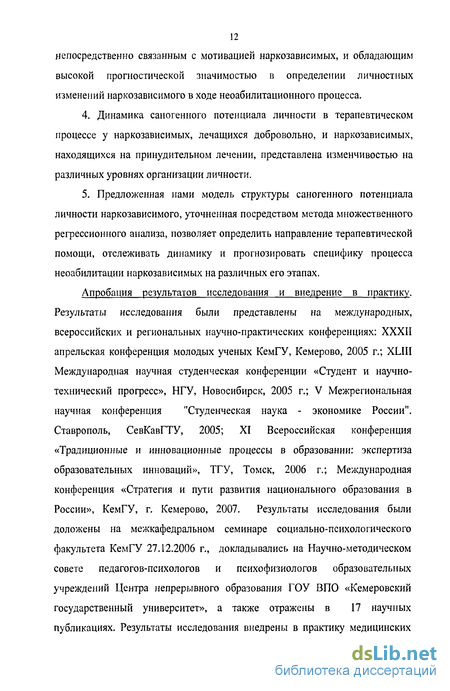 12

непосредственно связанным с мотивацией наркозависимых, и обладающим высокой прогностической значимостью в определении личностных изменений наркозависимого в ходе неоабилитационного процесса.

4. Динамика саногенного потенциала личности в терапевтическом процессе у наркозависимых, лечащихся добровольно, и наркозависимых, находящихся на принудительном лечении, представлена изменчивостью на различных уровнях организации личности.

5. Предложенная нами модель структуры саногенного потенциала личности наркозависимого, уточненная посредством метода множественного регрессионного анализа, позволяет определить направление терапевтической помощи, отслеживать динамику и прогнозировать специфику процесса неоабилитации наркозависимых на различных его этапах.

Апробация результатов исследования и внедрение в практику. Результаты исследования были представлены на международных, всероссийских и региональных научно-практических конференциях: XXXII апрельская конференция молодых ученых КемГУ, Кемерово, 2005 г.; XLIII Международная научная студенческая конференции «Студент и научно-технический прогресс», НГУ, Новосибирск, 2005 г.; V Межрегиональная научная конференция "Студенческая наука - экономике России". Ставрополь, СевКавГТУ, 2005; XI Всероссийская конференция «Традиционные и инновационные процессы в образовании: экспертиза образовательных инноваций», ТГУ, Томск, 2006 г.; Международная конференция «Стратегия и пути развития национального образования в России», КемГУ, г. Кемерово, 2007. Результаты исследования были доложены на межкафедральном семинаре социально-психологического факультета КемГУ 27.12.2006 г., докладывались на Научно-методическом совете педагогов-психологов и психофизиологов образовательных учреждений Центра непрерывного образования ГОУ ВПО «Кемеровский государственный университет», а также отражены в 17 научных публикациях. Результаты исследования внедрены в практику медицинских

dsLib.net
библиотека диссертаций